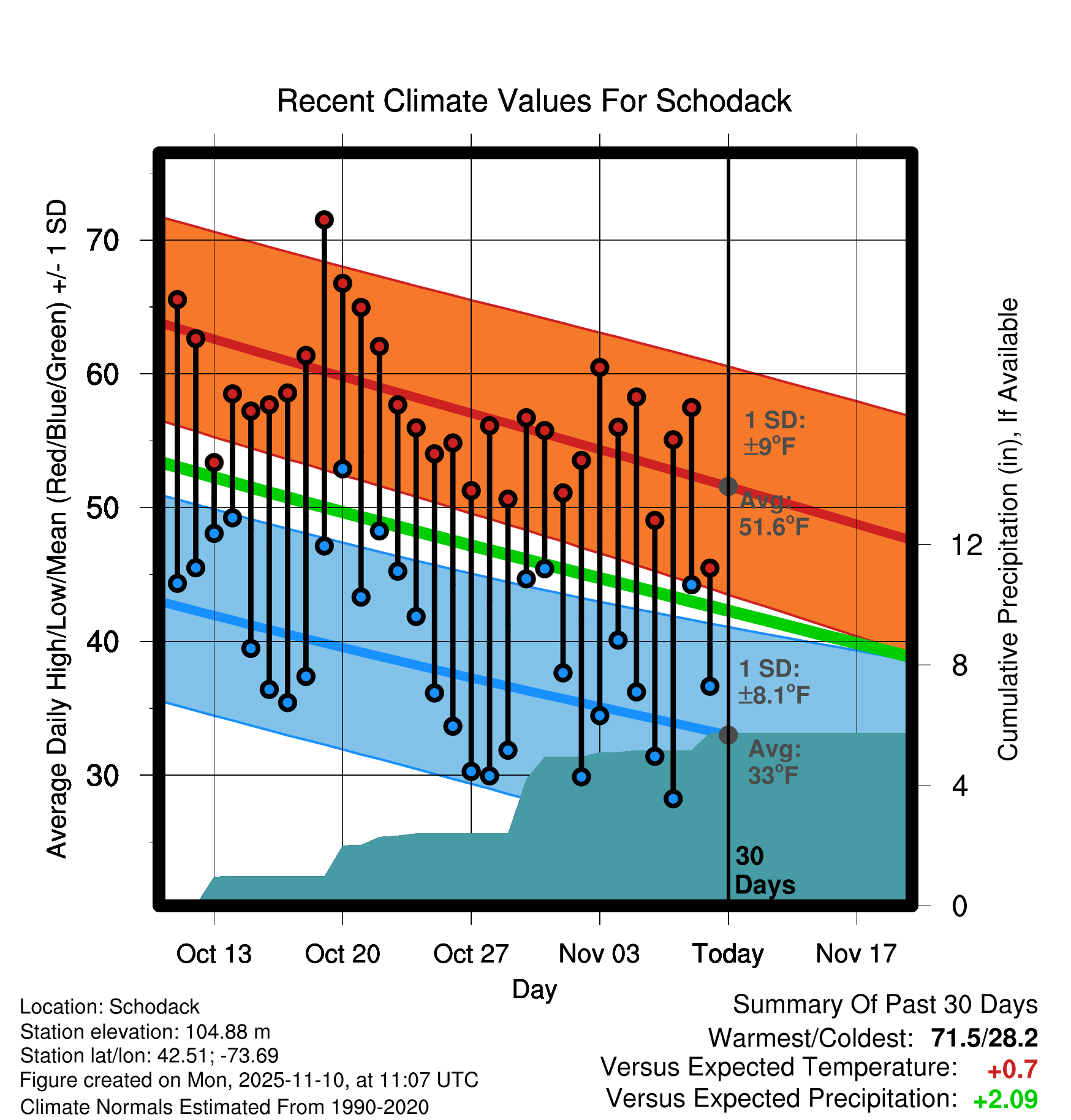 Recent Climate Values For Schodack

Average Daily High/Low/Mean (Red/Blue/Green) +/- 1 SD

70
60
50
40
30

Cumulative Precipitation (in), If Available

12
8
4
0

1 SD: ±9°F

Avg: 51.6°F

1 SD: ±8.1°F

Avg: 33°F

30 Days

Oct 13
Oct 20
Oct 27
Nov 03
Today
Nov 17

Day

Location: Schodack
Station elevation: 104.88 m
Station lat/lon: 42.51; -73.69
Figure created on Mon, 2025-11-10, at 11:07 UTC
Climate Normals Estimated From 1990-2020

Summary Of Past 30 Days
Warmest/Coldest: 71.5/28.2
Versus Expected Temperature: +0.7
Versus Expected Precipitation: +2.09